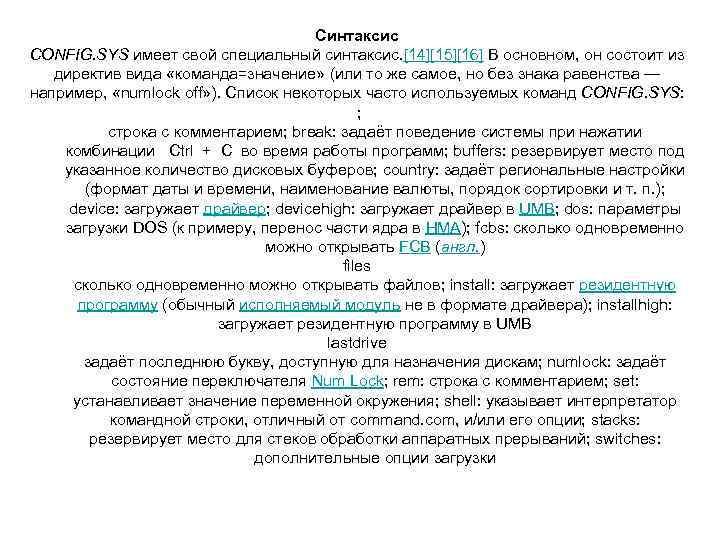 Синтаксис

CONFIG.SYS имеет свой специальный синтаксис.[14][15][16] В основном, он состоит из директив вида «команда=значение» (или то же самое, но без знака равенства — например, «numlock off»). Список некоторых часто используемых команд CONFIG.SYS:

;

строка с комментарием; break: задаёт поведение системы при нажатии комбинации Ctrl + C во время работы программ; buffers: резервирует место под указанное количество дисковых буферов; country: задаёт региональные настройки (формат даты и времени, наименование валюты, порядок сортировки и т. п.); device: загружает драйвер; devicehigh: загружает драйвер в UMB; dos: параметры загрузки DOS (к примеру, перенос части ядра в HMA); fcbs: сколько одновременно можно открывать FCB (англ.)

files

сколько одновременно можно открывать файлов; install: загружает резидентную программу (обычный исполняемый модуль не в формате драйвера); installhigh: загружает резидентную программу в UMB

lastdrive

задаёт последнюю букву, доступную для назначения дискам; numlock: задаёт состояние переключателя Num Lock; rem: строка с комментарием; set: устанавливает значение переменной окружения; shell: указывает интерпретатор командной строки, отличный от command.com, и/или его опции; stacks: резервирует место для стеков обработки аппаратных прерываний; switches: дополнительные опции загрузки